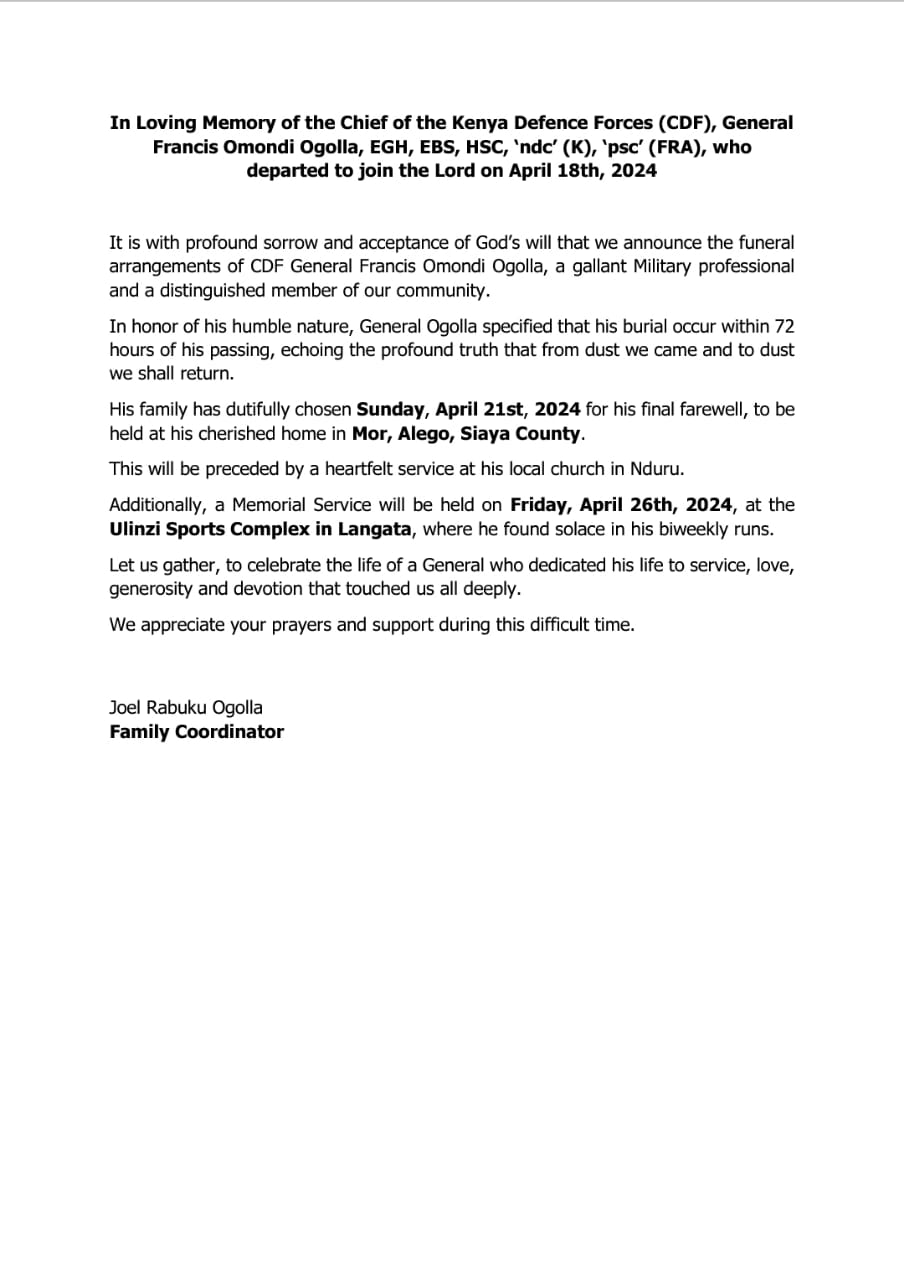 In Loving Memory of the Chief of the Kenya Defence Forces (CDF), General Francis Omondi Ogolla, EGH, EBS, HSC, 'ndc' (K), 'psc' (FRA), who departed to join the Lord on April 18th, 2024

It is with profound sorrow and acceptance of God's will that we announce the funeral arrangements of CDF General Francis Omondi Ogolla, a gallant Military professional and a distinguished member of our community.

In honor of his humble nature, General Ogolla specified that his burial occur within 72 hours of his passing, echoing the profound truth that from dust we came and to dust we shall return.

His family has dutifully chosen Sunday, April 21st, 2024 for his final farewell, to be held at his cherished home in Mor, Alego, Siaya County.

This will be preceded by a heartfelt service at his local church in Nduru.

Additionally, a Memorial Service will be held on Friday, April 26th, 2024, at the Ulinzi Sports Complex in Langata, where he found solace in his biweekly runs.

Let us gather, to celebrate the life of a General who dedicated his life to service, love, generosity and devotion that touched us all deeply.

We appreciate your prayers and support during this difficult time.

Joel Rabuku Ogolla
Family Coordinator